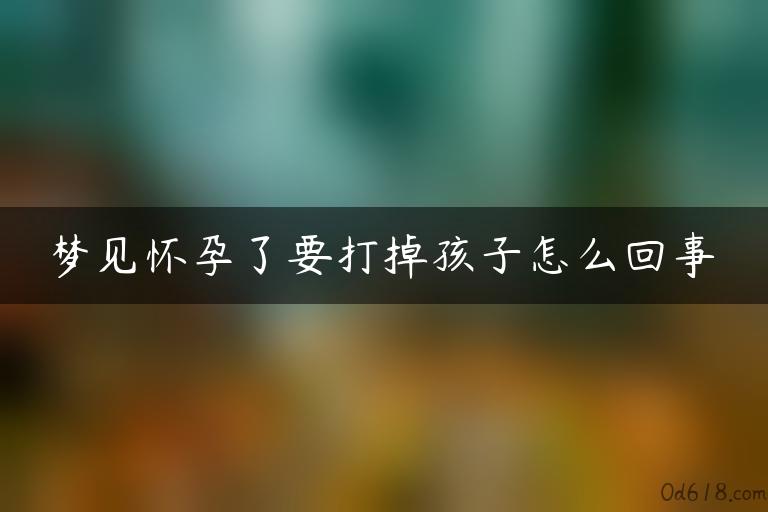 梦见怀孕了要打掉孩子怎么回事

0d618.com